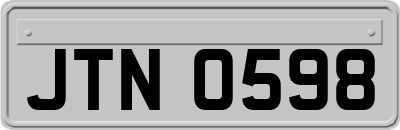 JTN 0598